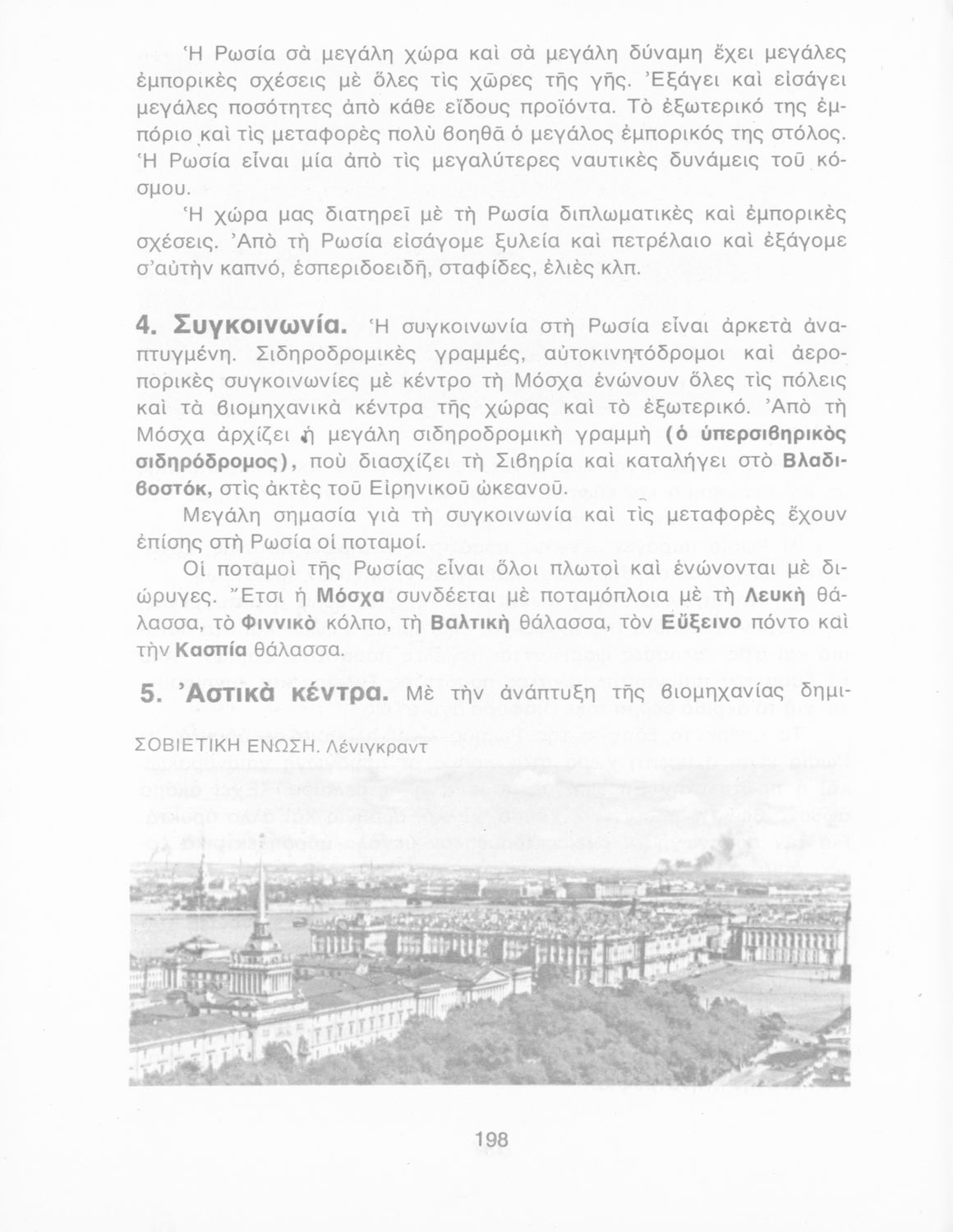 Ἡ Ρωσία σὰ μεγάλη χώρα καὶ σὰ μεγάλη δύναμη ἔχει μεγάλες ἐμπορικὲς σχέσεις μὲ ὅλες τὶς χῶρες τῆς γῆς. Ἐξάγει καὶ εἰσάγει μεγάλες ποσότητες ἀπὸ κάθε εἴδους προϊόντα. Τὸ ἐξωτερικό της ἐμπόριο καὶ τὶς μεταφορὲς πολὺ βοηθᾶ ὁ μεγάλος ἐμπορικός της στόλος. Ἡ Ρωσία εἶναι μία ἀπὸ τὶς μεγαλύτερες ναυτικὲς δυνάμεις τοῦ κόσμου.

Ἡ χώρα μας διατηρεῖ μὲ τὴ Ρωσία διπλωματικὲς καὶ ἐμπορικὲς σχέσεις. Ἀπὸ τὴ Ρωσία εἰσάγομε ξυλεία καὶ πετρέλαιο καὶ ἐξάγομε σ'αὐτὴν καπνό, ἑσπεριδοειδῆ, σταφίδες, ἐλιὲς κλπ.

4. Συγκοινωνία. Ἡ συγκοινωνία στὴ Ρωσία εἶναι ἀρκετὰ ἀναπτυγμένη. Σιδηροδρομικὲς γραμμές, αὐτοκινητόδρομοι καὶ ἀεροπορικὲς συγκοινωνίες μὲ κέντρο τὴ Μόσχα ἑνώνουν ὅλες τὶς πόλεις καὶ τὰ βιομηχανικὰ κέντρα τῆς χώρας καὶ τὸ ἐξωτερικό. Ἀπὸ τὴ Μόσχα ἀρχίζει ἡ μεγάλη σιδηροδρομικὴ γραμμὴ (ὁ ὑπερσιβηρικὸς σιδηρόδρομος), ποὺ διασχίζει τὴ Σιβηρία καὶ καταλήγει στὸ Βλαδιβοστόκ, στὶς ἀκτὲς τοῦ Εἰρηνικοῦ ὠκεανοῦ.

Μεγάλη σημασία γιὰ τὴ συγκοινωνία καὶ τὶς μεταφορὲς ἔχουν ἐπίσης στὴ Ρωσία οἱ ποταμοί.

Οἱ ποταμοὶ τῆς Ρωσίας εἶναι ὅλοι πλωτοὶ καὶ ἑνώνονται μὲ διώρυγες. Ἔτσι ἡ Μόσχα συνδέεται μὲ ποταμόπλοια μὲ τὴ Λευκὴ θάλασσα, τὸ Φιννικὸ κόλπο, τὴ Βαλτικὴ θάλασσα, τὸν Εὔξεινο πόντο καὶ τὴν Κασπία θάλασσα.

5. Ἀστικὰ κέντρα. Μὲ τὴν ἀνάπτυξη τῆς βιομηχανίας δημι-

ΣΟΒΙΕΤΙΚΗ ΕΝΩΣΗ. Λένιγκραντ

198